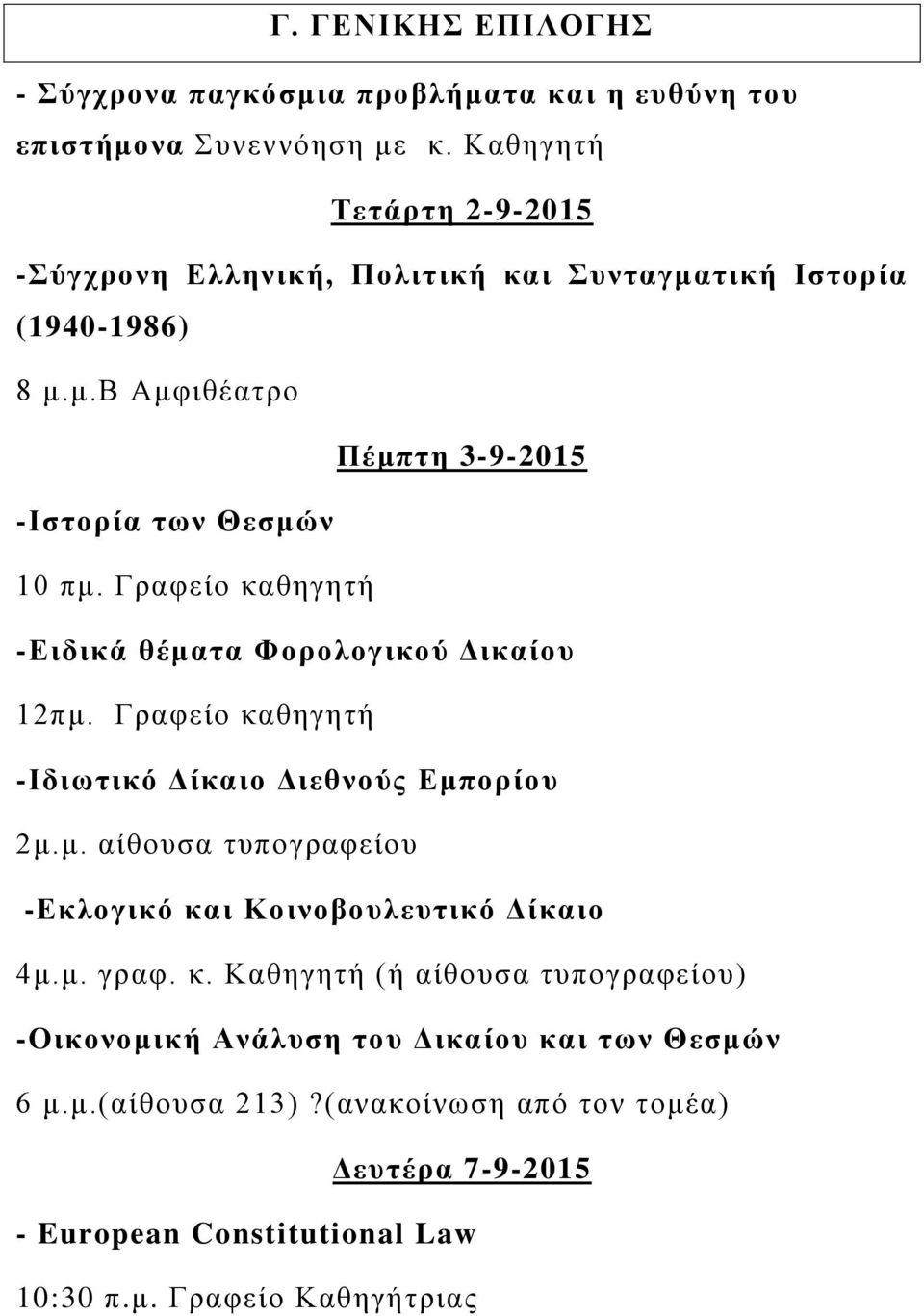 Γ. ΓΕΝΙΚΗΣ ΕΠΙΛΟΓΗΣ

- Σύγχρονα παγκόσμια προβλήματα και η ευθύνη του επιστήμονα Συνεννόηση με κ. Καθηγητή

Τετάρτη 2-9-2015

-Σύγχρονη Ελληνική, Πολιτική και Συνταγματική Ιστορία (1940-1986)

8 μ.μ.Β Αμφιθέατρο

Πέμπτη 3-9-2015

-Ιστορία των Θεσμών

10 πμ. Γραφείο καθηγητή

-Ειδικά θέματα Φορολογικού Δικαίου

12πμ. Γραφείο καθηγητή

-Ιδιωτικό Δίκαιο Διεθνούς Εμπορίου

2μ.μ. αίθουσα τυπογραφείου

-Εκλογικό και Κοινοβουλευτικό Δίκαιο

4μ.μ. γραφ. κ. Καθηγητή (ή αίθουσα τυπογραφείου)

-Οικονομική Ανάλυση του Δικαίου και των Θεσμών

6 μ.μ.(αίθουσα 213) ?(ανακοίνωση από τον τομέα)

Δευτέρα 7-9-2015

- European Constitutional Law

10:30 π.μ. Γραφείο Καθηγήτριας